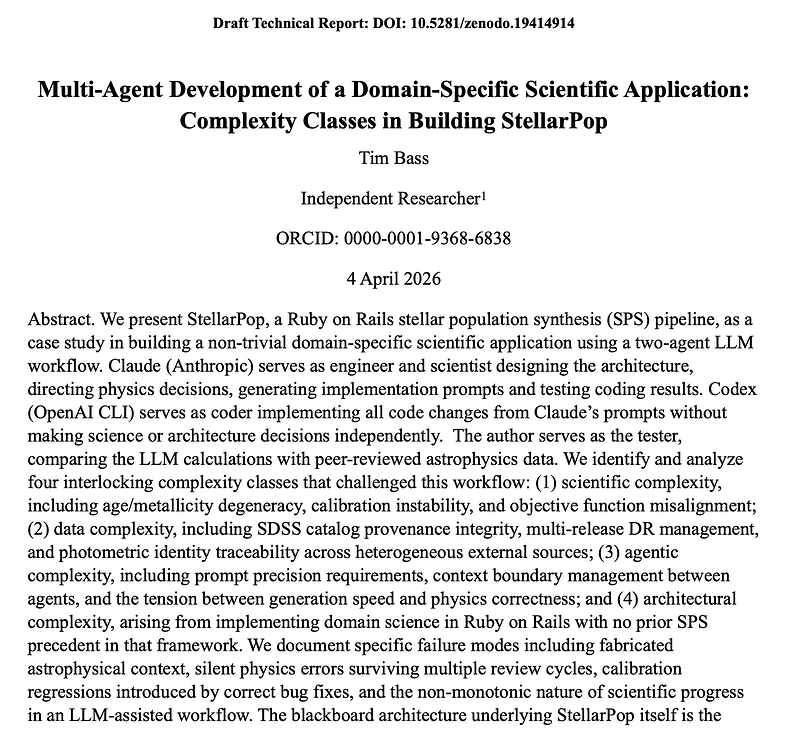 Draft Technical Report: DOI: 10.5281/zenodo.19414914

Multi-Agent Development of a Domain-Specific Scientific Application: Complexity Classes in Building StellarPop

Tim Bass

Independent Researcher$^{1}$

ORCID: 0000-0001-9368-6838

4 April 2026

Abstract. We present StellarPop, a Ruby on Rails stellar population synthesis (SPS) pipeline, as a case study in building a non-trivial domain-specific scientific application using a two-agent LLM workflow. Claude (Anthropic) serves as engineer and scientist designing the architecture, directing physics decisions, generating implementation prompts and testing coding results. Codex (OpenAI CLI) serves as coder implementing all code changes from Claude's prompts without making science or architecture decisions independently. The author serves as the tester, comparing the LLM calculations with peer-reviewed astrophysics data. We identify and analyze four interlocking complexity classes that challenged this workflow: (1) scientific complexity, including age/metallicity degeneracy, calibration instability, and objective function misalignment; (2) data complexity, including SDSS catalog provenance integrity, multi-release DR management, and photometric identity traceability across heterogeneous external sources; (3) agentic complexity, including prompt precision requirements, context boundary management between agents, and the tension between generation speed and physics correctness; and (4) architectural complexity, arising from implementing domain science in Ruby on Rails with no prior SPS precedent in that framework. We document specific failure modes including fabricated astrophysical context, silent physics errors surviving multiple review cycles, calibration regressions introduced by correct bug fixes, and the non-monotonic nature of scientific progress in an LLM-assisted workflow. The blackboard architecture underlying StellarPop itself is the